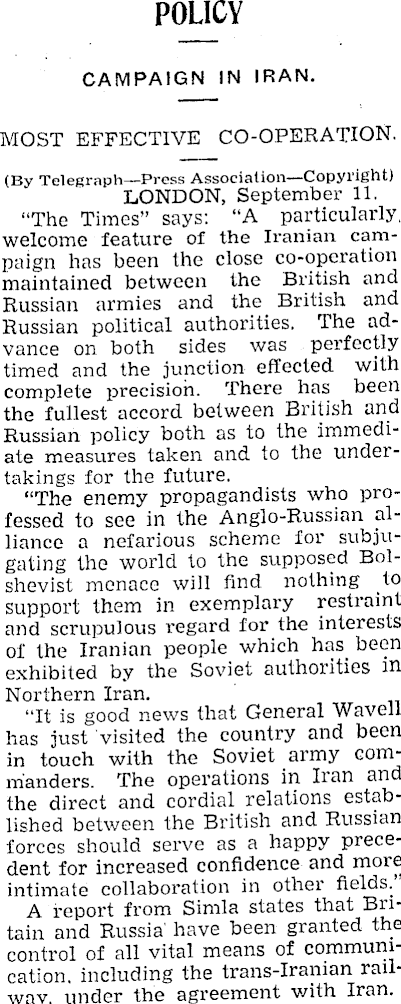 POLICY

CAMPAIGN IN IRAN.

MOST EFFECTIVE CO-OPERATION.

(By Telegraph—Press Association—Copyright)
LONDON, September 11.

"The Times" says: "A particularly welcome feature of the Iranian campaign has been the close co-operation maintained between the British and Russian armies and the British and Russian political authorities. The advance on both sides was perfectly timed and the junction effected with complete precision. There has been the fullest accord between British and Russian policy both as to the immediate measures taken and to the undertakings for the future.

"The enemy propagandists who professed to see in the Anglo-Russian alliance a nefarious scheme for subjugating the world to the supposed Bolshevist menace will find nothing to support them in exemplary restraint and scrupulous regard for the interests of the Iranian people which has been exhibited by the Soviet authorities in Northern Iran.

"It is good news that General Wavell has just visited the country and been in touch with the Soviet army commanders. The operations in Iran and the direct and cordial relations established between the British and Russian forces should serve as a happy precedent for increased confidence and more intimate collaboration in other fields."

A report from Simla states that Britain and Russia have been granted the control of all vital means of communication, including the trans-Iranian railway, under the agreement with Iran.